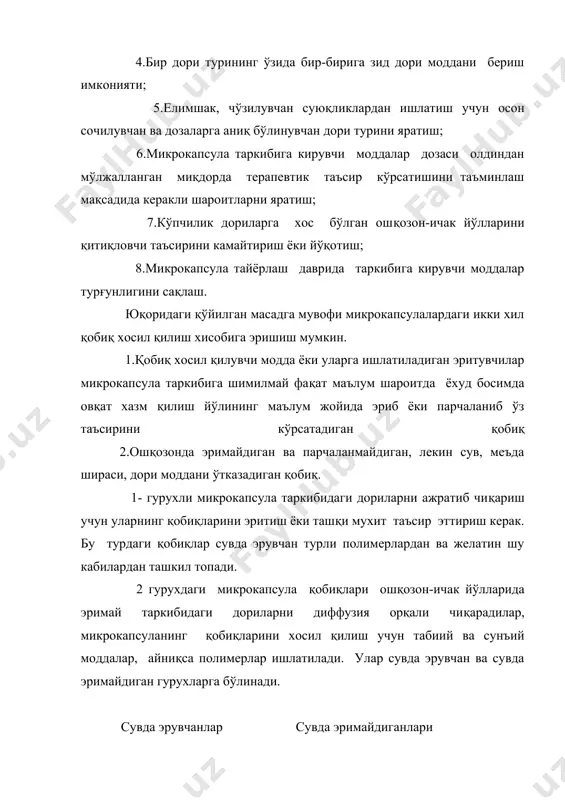 4.Бир дори турининг ўзида бир-бирига зид дори моддани бериш имконияти;

5.Елимшак, чўзилувчан суюқликлардан ишлатиш учун осон сочилувчан ва дозаларга аниқ бўлинувчан дори турини яратиш;

6.Микрокапсула таркибига кирувчи моддалар дозаси олдиндан мўлжалланган миқдорда терапевтик таъсир кўрсатишини таъминлаш мақсадида керакли шароитларни яратиш;

7.Кўпчилик дориларга хос бўлган ошқозон-ичак йўлларини қитиқловчи таъсирини камайтириш ёки йўқотиш;

8.Микрокапсула тайёрлаш даврида таркибига кирувчи моддалар турғунлигини сақлаш.

Юқоридаги қўйилган масадга мувофи микрокапсулалардаги икки хил қобиқ хосил қилиш хисобига эришиш мумкин.

1.Қобиқ хосил қилувчи модда ёки уларга ишлатиладиган эритувчилар микрокапсула таркибига шимилмай фақат маълум шароитда ёхуд босимда овқат хазм қилиш йўлининг маълум жойида эриб ёки парчаланиб ўз таъсирини кўрсатадиган қобиқ

2.Ошқозонда эримайдиган ва парчаланмайдиган, лекин сув, меъда шираси, дори моддани ўтказадиган қобиқ.

1- гурухли микрокапсула таркибидаги дориларни ажратиб чиқариш учун уларнинг қобиқларини эритиш ёки ташқи мухит таъсир эттириш керак. Бу турдаги қобиқлар сувда эрувчан турли полимерлардан ва желатин шу кабилардан ташкил топади.

2 гурухдаги микрокапсула қобиқлари ошқозон-ичак йўлларида эримай таркибидаги дориларни диффузия орқали чиқарадилар, микрокапсуланинг қобиқларини хосил қилиш учун табиий ва сунъий моддалар, айниқса полимерлар ишлатилади. Улар сувда эрувчан ва сувда эримайдиган гурухларга бўлинади.

Сувда эрувчанлар

Сувда эримайдиганлари

FaylHub.uz